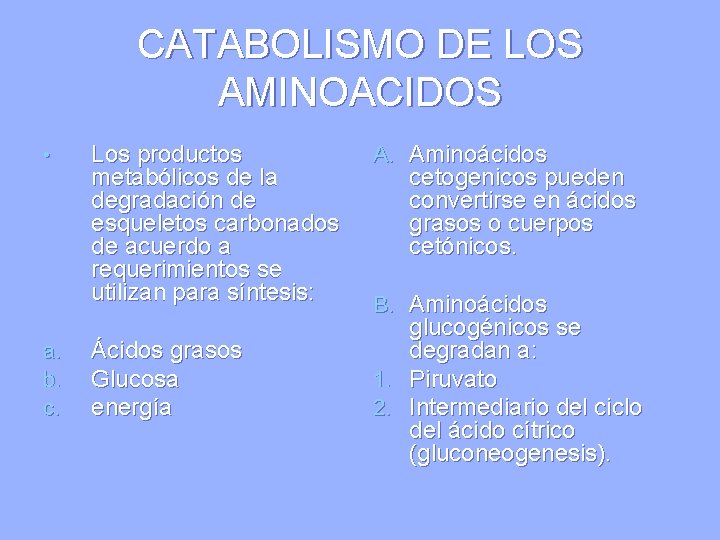 CATABOLISMO DE LOS AMINOACIDOS

• Los productos metabólicos de la degradación de esqueletos carbonados de acuerdo a requerimientos se utilizan para síntesis:

a. Ácidos grasos
b. Glucosa
c. energía

A. Aminoácidos cetogenicos pueden convertirse en ácidos grasos o cuerpos cetónicos.

B. Aminoácidos glucogénicos se degradan a:
1. Piruvato
2. Intermediario del ciclo del ácido cítrico (gluconeogenesis).